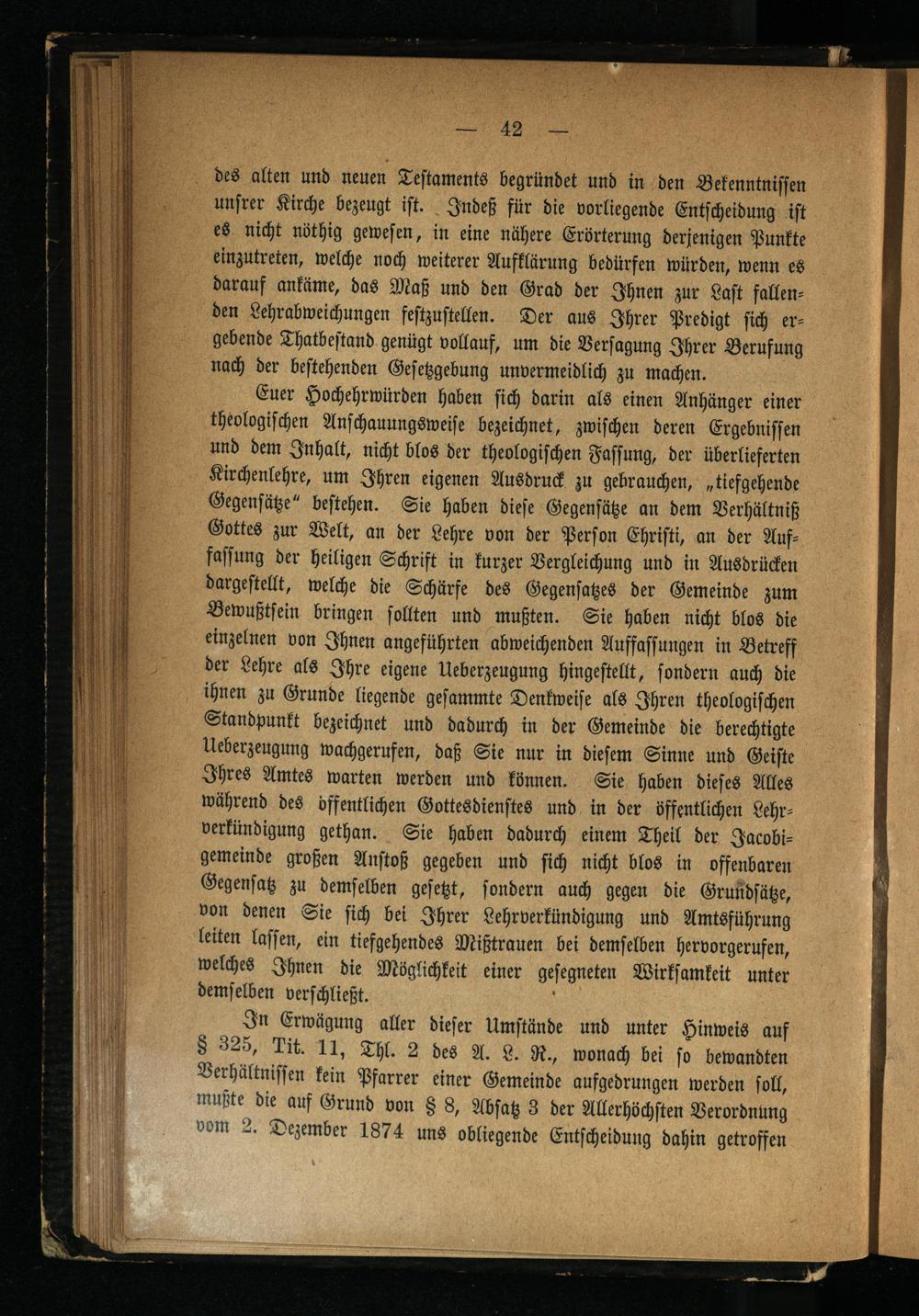 — 42 —

des alten und neuen Testaments begründet und in den Bekenntnissen unsrer Kirche bezeugt ist. Indeß für die vorliegende Entscheidung ist es nicht nöthig gewesen, in eine nähere Erörterung derjenigen Punkte einzutreten, welche noch weiterer Aufklärung bedürfen würden, wenn es darauf ankäme, das Maß und den Grad der Ihnen zur Last fallenden Lehrabweichungen festzustellen. Der aus Ihrer Predigt sich ergebende Thatbestand genügt vollauf, um die Versagung Ihrer Berufung nach der bestehenden Gesetzgebung unvermeidlich zu machen.

Euer Hochehrwürden haben sich darin als einen Anhänger einer theologischen Anschauungsweise bezeichnet, zwischen deren Ergebnissen und dem Inhalt, nicht blos der theologischen Fassung, der überlieferten Kirchenlehre, um Ihren eigenen Ausdruck zu gebrauchen, „tiefgehende Gegensätze“ bestehen. Sie haben diese Gegensätze an dem Verhältniß Gottes zur Welt, an der Lehre von der Person Christi, an der Auffassung der heiligen Schrift in kurzer Vergleichung und in Ausdrücken dargestellt, welche die Schärfe des Gegensatzes der Gemeinde zum Bewußtsein bringen sollten und mußten. Sie haben nicht blos die einzelnen von Ihnen angeführten abweichenden Auffassungen in Betreff der Lehre als Ihre eigene Ueberzeugung hingestellt, sondern auch die ihnen zu Grunde liegende gesammte Denkweise als Ihren theologischen Standpunkt bezeichnet und dadurch in der Gemeinde die berechtigte Ueberzeugung wachgerufen, daß Sie nur in diesem Sinne und Geiste Ihres Amtes warten werden und können. Sie haben dieses Alles während des öffentlichen Gottesdienstes und in der öffentlichen Lehrverkündigung gethan. Sie haben dadurch einem Theil der Jacobigemeinde großen Anstoß gegeben und sich nicht blos in offenbaren Gegensatz zu demselben gesetzt, sondern auch gegen die Grundsätze, von denen Sie sich bei Ihrer Lehrverkündigung und Amtsführung leiten lassen, ein tiefgehendes Mißtrauen bei demselben hervorgerufen, welches Ihnen die Möglichkeit einer gesegneten Wirksamkeit unter demselben verschließt.

In Erwägung aller dieser Umstände und unter Hinweis auf § 325, Tit. 11, Thl. 2 des A. L. R., wonach bei so bewandten Verhältnissen kein Pfarrer einer Gemeinde aufgedrungen werden soll, mußte die auf Grund von § 8, Absatz 3 der Allerhöchsten Verordnung vom 2. Dezember 1874 uns obliegende Entscheidung dahin getroffen